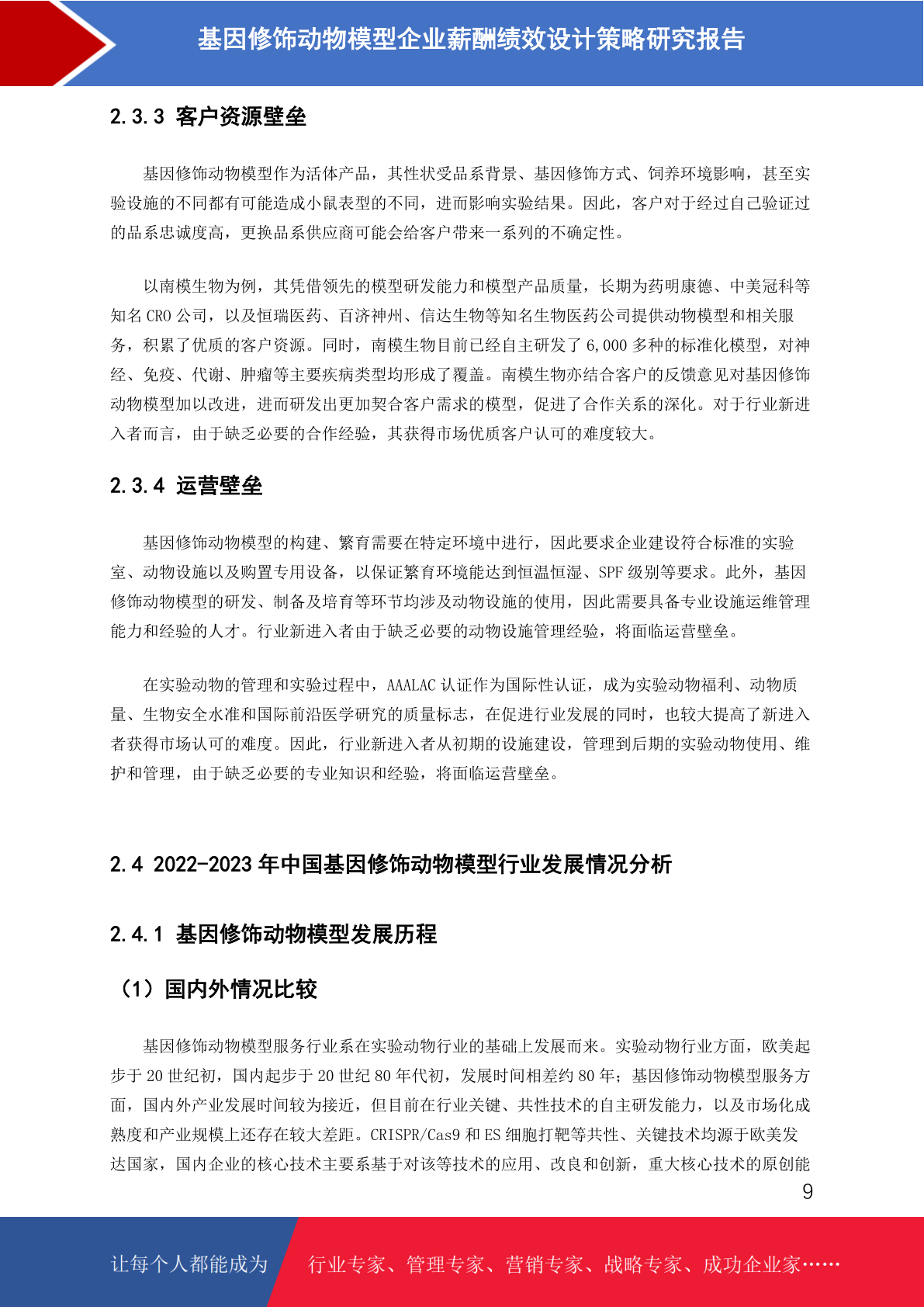 基因修饰动物模型企业薪酬绩效设计策略研究报告

2.3.3 客户资源壁垒

基因修饰动物模型作为活体产品，其性状受品系背景、基因修饰方式、饲养环境影响，甚至实验设施的不同都有可能造成小鼠表型的不同，进而影响实验结果。因此，客户对于经过自己验证过的品系忠诚度高，更换品系供应商可能会给客户带来一系列的不确定性。

以南模生物为例，其凭借领先的模型研发能力和模型产品质量，长期为药明康德、中美冠科等知名 CRO 公司，以及恒瑞医药、百济神州、信达生物等知名生物医药公司提供动物模型和相关服务，积累了优质的客户资源。同时，南模生物目前已经自主研发了 6,000 多种的标准化模型，对神经、免疫、代谢、肿瘤等主要疾病类型均形成了覆盖。南模生物亦结合客户的反馈意见对基因修饰动物模型加以改进，进而研发出更加契合客户需求的模型，促进了合作关系的深化。对于行业新进入者而言，由于缺乏必要的合作经验，其获得市场优质客户认可的难度较大。

2.3.4 运营壁垒

基因修饰动物模型的构建、繁育需要在特定环境中进行，因此要求企业建设符合标准的实验室、动物设施以及购置专用设备，以保证繁育环境能达到恒温恒湿、SPF 级别等要求。此外，基因修饰动物模型的研发、制备及培育等环节均涉及动物设施的使用，因此需要具备专业设施运维管理能力和经验的人才。行业新进入者由于缺乏必要的动物设施管理经验，将面临运营壁垒。

在实验动物的管理和实验过程中，AAALAC 认证作为国际性认证，成为实验动物福利、动物质量、生物安全水准和国际前沿医学研究的质量标志，在促进行业发展的同时，也较大提高了新进入者获得市场认可的难度。因此，行业新进入者从初期的设施建设，管理到后期的实验动物使用、维护和管理，由于缺乏必要的专业知识和经验，将面临运营壁垒。

2.4 2022-2023 年中国基因修饰动物模型行业发展情况分析

2.4.1 基因修饰动物模型发展历程

（1）国内外情况比较

基因修饰动物模型服务行业系在实验动物行业的基础上发展而来。实验动物行业方面，欧美起步于 20 世纪初，国内起步于 20 世纪 80 年代初，发展时间相差约 80 年；基因修饰动物模型服务方面，国内外产业发展时间较为接近，但目前在行业关键、共性技术的自主研发能力，以及市场化成熟度和产业规模上还存在较大差距。CRISPR/Cas9 和 ES 细胞打靶等共性、关键技术均源于欧美发达国家，国内企业的核心技术主要系基于对该等技术的应用、改良和创新，重大核心技术的原创能

9

让每个人都能成为 行业专家、管理专家、营销专家、战略专家、成功企业家……